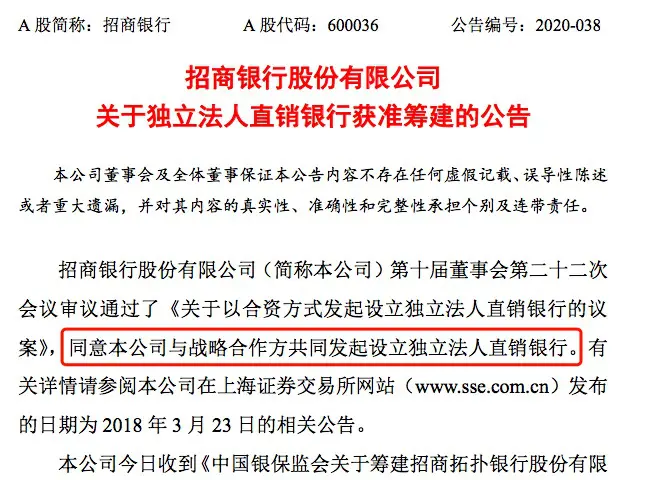 A 股简称：招商银行　　A 股代码：600036　　公告编号：2020-038

招商银行股份有限公司
关于独立法人直销银行获准筹建的公告

本公司董事会及全体董事保证本公告内容不存在任何虚假记载、误导性陈述或者重大遗漏，并对其内容的真实性、准确性和完整性承担个别及连带责任。

招商银行股份有限公司（简称本公司）第十届董事会第二十二次会议审议通过了《关于以合资方式发起设立独立法人直销银行的议案》，同意本公司与战略合作方共同发起设立独立法人直销银行。有关详情请参阅本公司在上海证券交易所网站（www.sse.com.cn）发布的日期为 2018 年 3 月 23 日的相关公告。

本公司今日收到《中国银保监会关于筹建招商拓扑银行股份有限